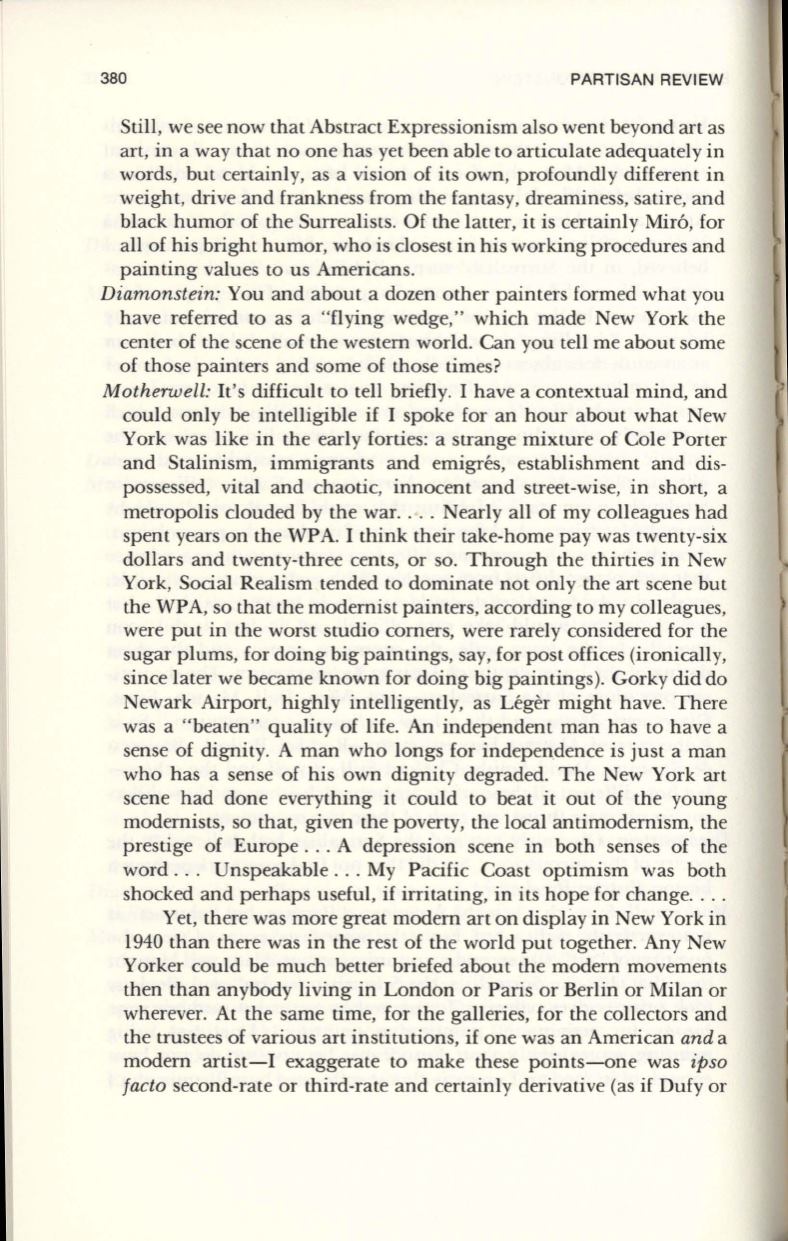 380 PARTISAN REVIEW

Still, we see now that Abstract Expressionism also went beyond art as art, in a way that no one has yet been able to articulate adequately in words, but certainly, as a vision of its own, profoundly different in weight, drive and frankness from the fantasy, dreaminess, satire, and black humor of the Surrealists. Of the latter, it is certainly Miró, for all of his bright humor, who is closest in his working procedures and painting values to us Americans.

Diamonstein: You and about a dozen other painters formed what you have referred to as a "flying wedge," which made New York the center of the scene of the western world. Can you tell me about some of those painters and some of those times?

Motherwell: It's difficult to tell briefly. I have a contextual mind, and could only be intelligible if I spoke for an hour about what New York was like in the early forties: a strange mixture of Cole Porter and Stalinism, immigrants and emigrés, establishment and dispossessed, vital and chaotic, innocent and street-wise, in short, a metropolis clouded by the war. . . . Nearly all of my colleagues had spent years on the WPA. I think their take-home pay was twenty-six dollars and twenty-three cents, or so. Through the thirties in New York, Social Realism tended to dominate not only the art scene but the WPA, so that the modernist painters, according to my colleagues, were put in the worst studio corners, were rarely considered for the sugar plums, for doing big paintings, say, for post offices (ironically, since later we became known for doing big paintings). Gorky did do Newark Airport, highly intelligently, as Légèr might have. There was a "beaten" quality of life. An independent man has to have a sense of dignity. A man who longs for independence is just a man who has a sense of his own dignity degraded. The New York art scene had done everything it could to beat it out of the young modernists, so that, given the poverty, the local antimodernism, the prestige of Europe . . . A depression scene in both senses of the word . . . Unspeakable . . . My Pacific Coast optimism was both shocked and perhaps useful, if irritating, in its hope for change. . . .

Yet, there was more great modern art on display in New York in 1940 than there was in the rest of the world put together. Any New Yorker could be much better briefed about the modern movements then than anybody living in London or Paris or Berlin or Milan or wherever. At the same time, for the galleries, for the collectors and the trustees of various art institutions, if one was an American and a modern artist—I exaggerate to make these points—one was ipso facto second-rate or third-rate and certainly derivative (as if Dufy or